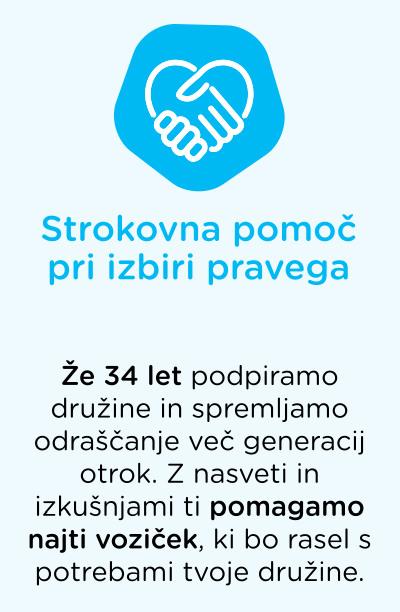 Strokovna pomoč pri izbiri pravega

Že 34 let podpiramo družine in spremljamo odraščanje več generacij otrok. Z nasveti in izkušnjami ti pomagamo najti voziček, ki bo rasel s potrebami tvoje družine.